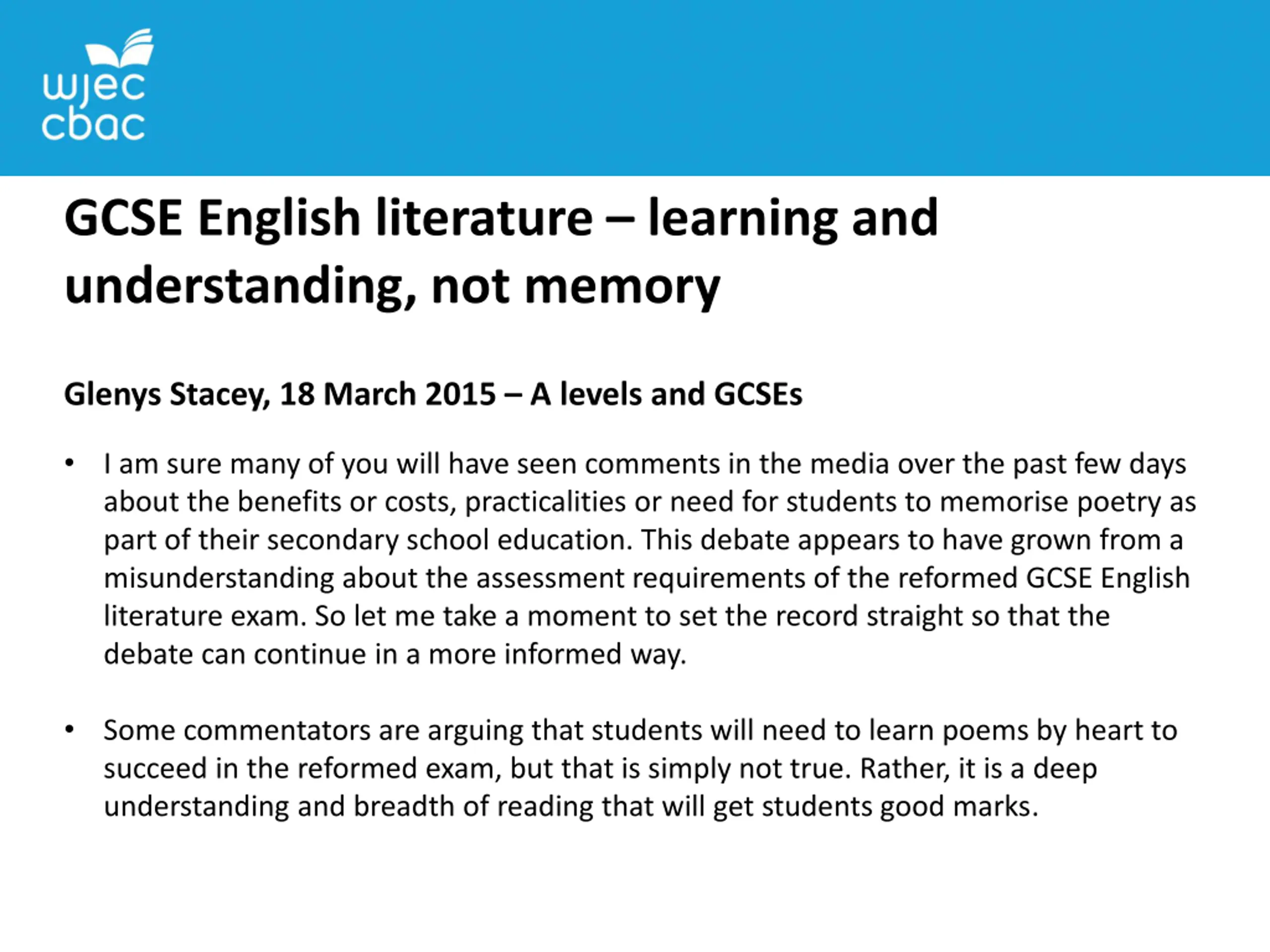 wjec
cbac

GCSE English literature – learning and understanding, not memory

Glenys Stacey, 18 March 2015 – A levels and GCSEs

• I am sure many of you will have seen comments in the media over the past few days about the benefits or costs, practicalities or need for students to memorise poetry as part of their secondary school education. This debate appears to have grown from a misunderstanding about the assessment requirements of the reformed GCSE English literature exam. So let me take a moment to set the record straight so that the debate can continue in a more informed way.

• Some commentators are arguing that students will need to learn poems by heart to succeed in the reformed exam, but that is simply not true. Rather, it is a deep understanding and breadth of reading that will get students good marks.